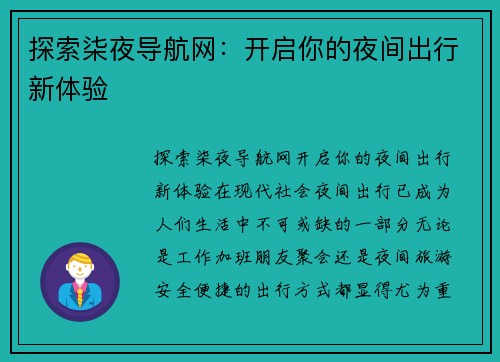 探索柒夜导航网：开启你的夜间出行新体验

探索柒夜导航网开启你的夜间出行新体验在现代社会夜间出行已成为人们生活中不可或缺的一部分无论是工作加班朋友聚会还是夜间旅游安全便捷的出行方式都显得尤为重